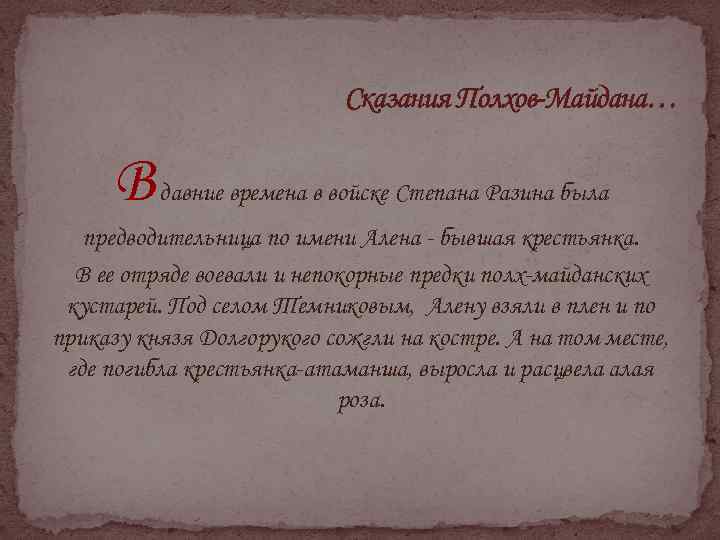 Сказания Полхов-Майдана…

В давние времена в войске Степана Разина была предводительница по имени Алена - бывшая крестьянка. В ее отряде воевали и непокорные предки полх-майданских кустарей. Под селом Темниковым, Алену взяли в плен и по приказу князя Долгорукого сожгли на костре. А на том месте, где погибла крестьянка-атаманша, выросла и расцвела алая роза.